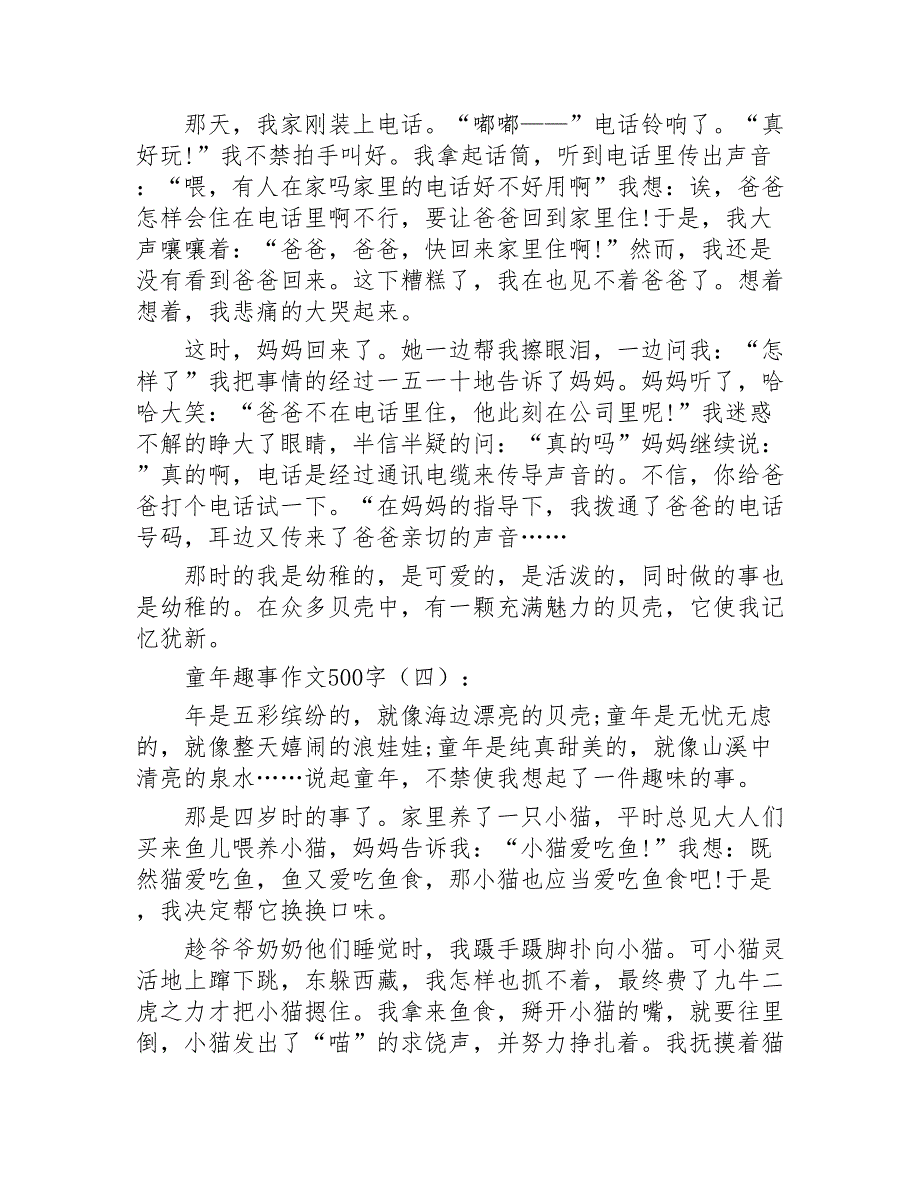 那天，我家刚装上电话。“嘟嘟——”电话铃响了。“真好玩!”我不禁拍手叫好。我拿起话筒，听到电话里传出声音：“喂，有人在家吗家里的电话好不好用啊”我想：诶，爸爸怎样会住在电话里啊不行，要让爸爸回到家里住!于是，我大声嚷嚷着：“爸爸，爸爸，快回来家里住啊!”然而，我还是没有看到爸爸回来。这下糟糕了，我在也见不着爸爸了。想着想着，我悲痛的大哭起来。

这时，妈妈回来了。她一边帮我擦眼泪，一边问我：“怎样了”我把事情的经过一五一十地告诉了妈妈。妈妈听了，哈哈大笑：“爸爸不在电话里住，他此刻在公司里呢!”我迷惑不解的睁大了眼睛，半信半疑的问：“真的吗”妈妈继续说：”真的啊，电话是经过通讯电缆来传导声音的。不信，你给爸爸打个电话试一下。“在妈妈的指导下，我拨通了爸爸的电话号码，耳边又传来了爸爸亲切的声音……

那时的我是幼稚的，是可爱的，是活泼的，同时做的事也是幼稚的。在众多贝壳中，有一颗充满魅力的贝壳，它使我记忆犹新。

童年趣事作文500字（四）：

年是五彩缤纷的，就像海边漂亮的贝壳;童年是无忧无虑的，就像整天嬉闹的浪娃娃;童年是纯真甜美的，就像山溪中清亮的泉水……说起童年，不禁使我想起了一件趣味的事。

那是四岁时的事了。家里养了一只小猫，平时总见大人们买来鱼儿喂养小猫，妈妈告诉我：“小猫爱吃鱼!”我想：既然猫爱吃鱼，鱼又爱吃鱼食，那小猫也应当爱吃鱼食吧!于是，我决定帮它换换口味。

趁爷爷奶奶他们睡觉时，我蹑手蹑脚扑向小猫。可小猫灵活地上蹿下跳，东躲西藏，我怎样也抓不着，最终费了九牛二虎之力才把小猫摁住。我拿来鱼食，掰开小猫的嘴，就要往里倒，小猫发出了“喵”的求饶声，并努力挣扎着。我抚摸着猫